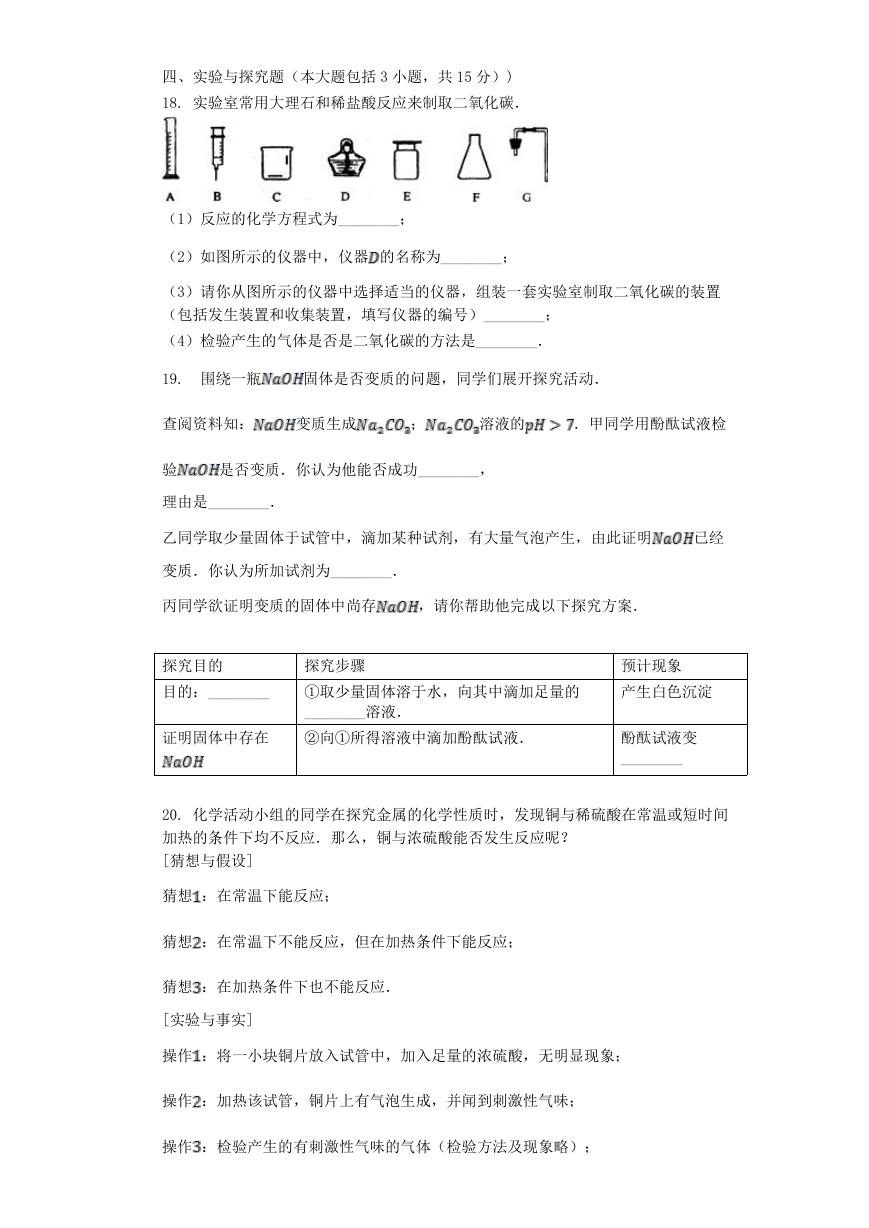 四、实验与探究题（本大题包括 3 小题，共 15 分））
18. 实验室常用大理石和稀盐酸反应来制取二氧化碳.

A B C D E F G

（1）反应的化学方程式为________；

（2）如图所示的仪器中，仪器$D$的名称为________；

（3）请你从图所示的仪器中选择适当的仪器，组装一套实验室制取二氧化碳的装置（包括发生装置和收集装置，填写仪器的编号）________；
（4）检验产生的气体是否是二氧化碳的方法是________.

19. 围绕一瓶$NaOH$固体是否变质的问题，同学们展开探究活动.

查阅资料知：$NaOH$变质生成$Na_2CO_3$；$Na_2CO_3$溶液的$pH > 7$. 甲同学用酚酞试液检验$NaOH$是否变质. 你认为他能否成功________，

理由是________.

乙同学取少量固体于试管中，滴加某种试剂，有大量气泡产生，由此证明$NaOH$已经变质. 你认为所加试剂为________.

丙同学欲证明变质的固体中尚存$NaOH$，请你帮助他完成以下探究方案.

| 探究目的 | 探究步骤 | 预计现象 |
|---|---|---|
| 目的：________ | ①取少量固体溶于水，向其中滴加足量的________溶液. | 产生白色沉淀 |
| 证明固体中存在$NaOH$ | ②向①所得溶液中滴加酚酞试液. | 酚酞试液变________ |

20. 化学活动小组的同学在探究金属的化学性质时，发现铜与稀硫酸在常温或短时间加热的条件下均不反应. 那么，铜与浓硫酸能否发生反应呢？
[猜想与假设]

猜想1：在常温下能反应；

猜想2：在常温下不能反应，但在加热条件下能反应；

猜想3：在加热条件下也不能反应.

[实验与事实]

操作1：将一小块铜片放入试管中，加入足量的浓硫酸，无明显现象；

操作2：加热该试管，铜片上有气泡生成，并闻到刺激性气味；

操作3：检验产生的有刺激性气味的气体（检验方法及现象略）；